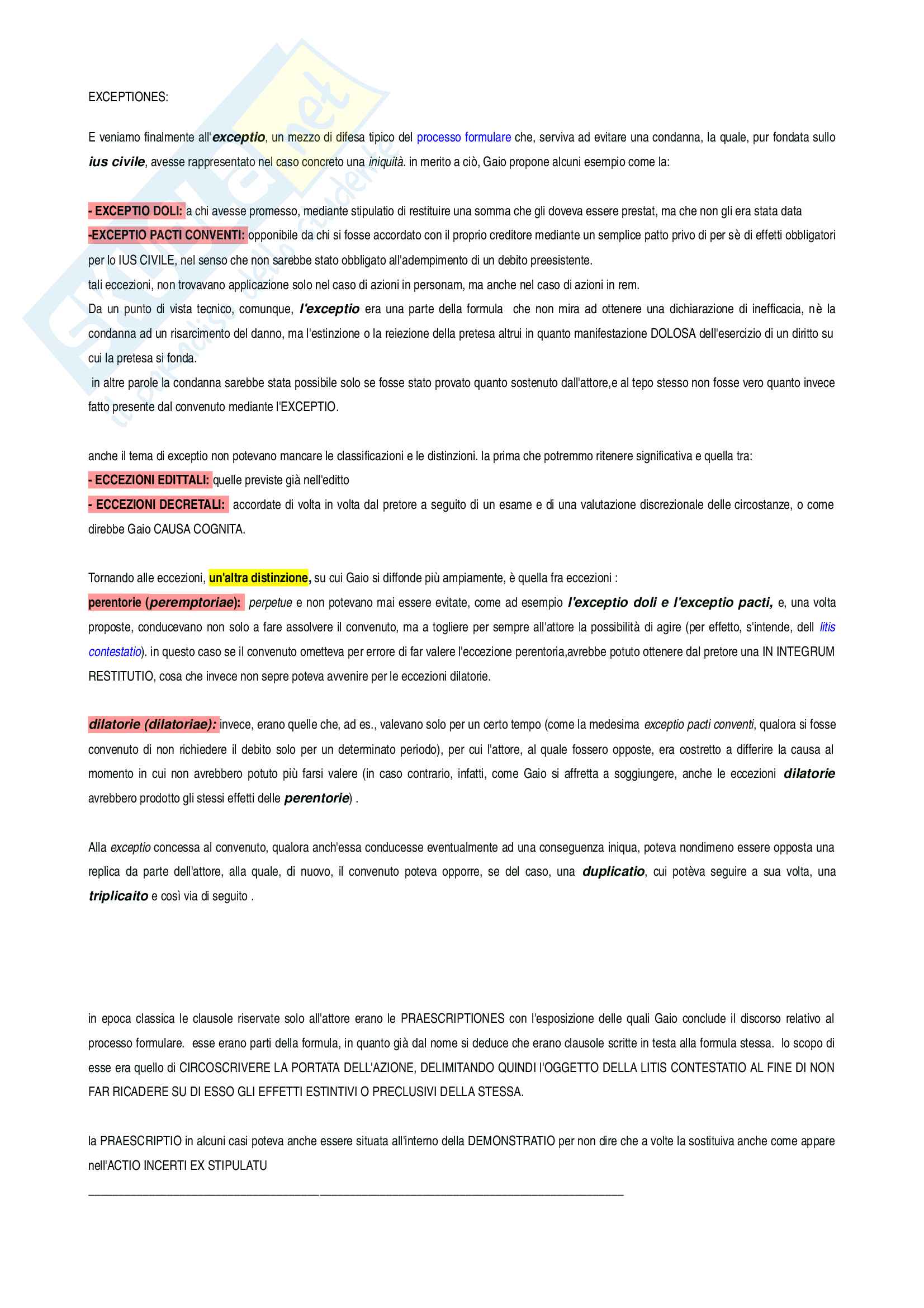 EXCEPTIONES:

E veniamo finalmente all'exceptio, un mezzo di difesa tipico del processo formulare che, serviva ad evitare una condanna, la quale, pur fondata sullo ius civile, avesse rappresentato nel caso concreto una iniquità. in merito a ciò, Gaio propone alcuni esempio come la:

- EXCEPTIO DOLI: a chi avesse promesso, mediante stipulatio di restituire una somma che gli doveva essere prestat, ma che non gli era stata data
-EXCEPTIO PACTI CONVENTI: opponibile da chi si fosse accordato con il proprio creditore mediante un semplice patto privo di per sè di effetti obbligatori per lo IUS CIVILE, nel senso che non sarebbe stato obbligato all'adempimento di un debito preesistente.
tali eccezioni, non trovavano applicazione solo nel caso di azioni in personam, ma anche nel caso di azioni in rem.
Da un punto di vista tecnico, comunque, l'exceptio era una parte della formula che non mira ad ottenere una dichiarazione di inefficacia, nè la condanna ad un risarcimento del danno, ma l'estinzione o la reiezione della pretesa altrui in quanto manifestazione DOLOSA dell'esercizio di un diritto su cui la pretesa si fonda.
in altre parole la condanna sarebbe stata possibile solo se fosse stato provato quanto sostenuto dall'attore,e al tepo stesso non fosse vero quanto invece fatto presente dal convenuto mediante l'EXCEPTIO.

anche il tema di exceptio non potevano mancare le classificazioni e le distinzioni. la prima che potremmo ritenere significativa e quella tra:
- ECCEZIONI EDITTALI: quelle previste già nell'editto
- ECCEZIONI DECRETALI: accordate di volta in volta dal pretore a seguito di un esame e di una valutazione discrezionale delle circostanze, o come direbbe Gaio CAUSA COGNITA.

Tornando alle eccezioni, un'altra distinzione, su cui Gaio si diffonde più ampiamente, è quella fra eccezioni :
perentorie (peremptoriae): perpetue e non potevano mai essere evitate, come ad esempio l'exceptio doli e l'exceptio pacti, e, una volta proposte, conducevano non solo a fare assolvere il convenuto, ma a togliere per sempre all'attore la possibilità di agire (per effetto, s'intende, dell litis contestatio). in questo caso se il convenuto ometteva per errore di far valere l'eccezione perentoria,avrebbe potuto ottenere dal pretore una IN INTEGRUM RESTITUTIO, cosa che invece non sepre poteva avvenire per le eccezioni dilatorie.

dilatorie (dilatoriae): invece, erano quelle che, ad es., valevano solo per un certo tempo (come la medesima exceptio pacti conventi, qualora si fosse convenuto di non richiedere il debito solo per un determinato periodo), per cui l'attore, al quale fossero opposte, era costretto a differire la causa al momento in cui non avrebbero potuto più farsi valere (in caso contrario, infatti, come Gaio si affretta a soggiungere, anche le eccezioni dilatorie avrebbero prodotto gli stessi effetti delle perentorie) .

Alla exceptio concessa al convenuto, qualora anch'essa conducesse eventualmente ad una conseguenza iniqua, poteva nondimeno essere opposta una replica da parte dell'attore, alla quale, di nuovo, il convenuto poteva opporre, se del caso, una duplicatio, cui potèva seguire a sua volta, una triplicaito e così via di seguito .

in epoca classica le clausole riservate solo all'attore erano le PRAESCRIPTIONES con l'esposizione delle quali Gaio conclude il discorso relativo al processo formulare. esse erano parti della formula, in quanto già dal nome si deduce che erano clausole scritte in testa alla formula stessa. lo scopo di esse era quello di CIRCOSCRIVERE LA PORTATA DELL'AZIONE, DELIMITANDO QUINDI l'OGGETTO DELLA LITIS CONTESTATIO AL FINE DI NON FAR RICADERE SU DI ESSO GLI EFFETTI ESTINTIVI O PRECLUSIVI DELLA STESSA.

la PRAESCRIPTIO in alcuni casi poteva anche essere situata all'interno della DEMONSTRATIO per non dire che a volte la sostituiva anche come appare nell'ACTIO INCERTI EX STIPULATU